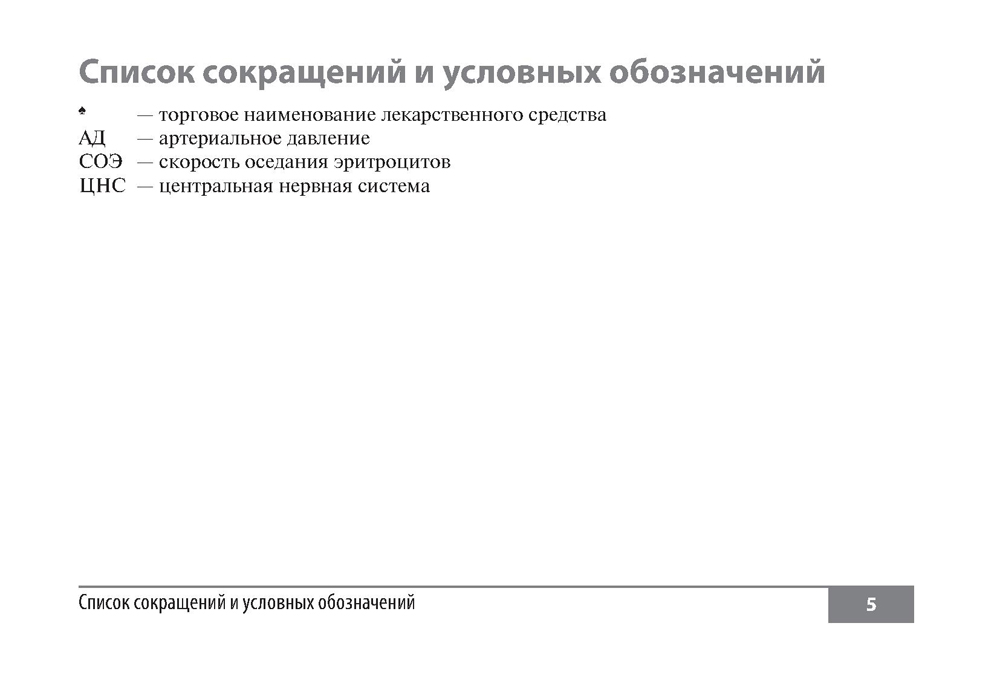 Список сокращений и условных обозначений

♠ — торговое наименование лекарственного средства
АД — артериальное давление
СОЭ — скорость оседания эритроцитов
ЦНС — центральная нервная система

Список сокращений и условных обозначений 5